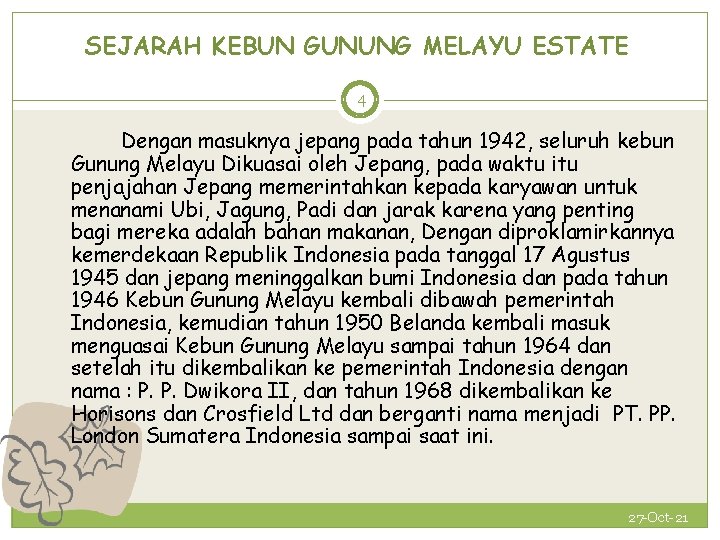 SEJARAH KEBUN GUNUNG MELAYU ESTATE

4

Dengan masuknya jepang pada tahun 1942, seluruh kebun Gunung Melayu Dikuasai oleh Jepang, pada waktu itu penjajahan Jepang memerintahkan kepada karyawan untuk menanami Ubi, Jagung, Padi dan jarak karena yang penting bagi mereka adalah bahan makanan, Dengan diproklamirkannya kemerdekaan Republik Indonesia pada tanggal 17 Agustus 1945 dan jepang meninggalkan bumi Indonesia dan pada tahun 1946 Kebun Gunung Melayu kembali dibawah pemerintah Indonesia, kemudian tahun 1950 Belanda kembali masuk menguasai Kebun Gunung Melayu sampai tahun 1964 dan setelah itu dikembalikan ke pemerintah Indonesia dengan nama : P. P. Dwikora II, dan tahun 1968 dikembalikan ke Horisons dan Crosfield Ltd dan berganti nama menjadi PT. PP. London Sumatera Indonesia sampai saat ini.

27-Oct-21